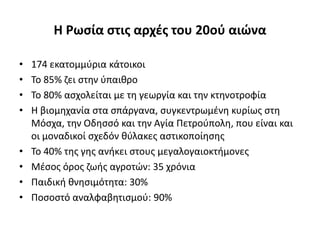 Η Ρωσία στις αρχές του 20ού αιώνα

• 174 εκατομμύρια κάτοικοι
• Το 85% ζει στην ύπαιθρο
• Το 80% ασχολείται με τη γεωργία και την κτηνοτροφία
• Η βιομηχανία στα σπάργανα, συγκεντρωμένη κυρίως στη Μόσχα, την Οδησσό και την Αγία Πετρούπολη, που είναι και οι μοναδικοί σχεδόν θύλακες αστικοποίησης
• Το 40% της γης ανήκει στους μεγαλογαιοκτήμονες
• Μέσος όρος ζωής αγροτών: 35 χρόνια
• Παιδική θνησιμότητα: 30%
• Ποσοστό αναλφαβητισμού: 90%